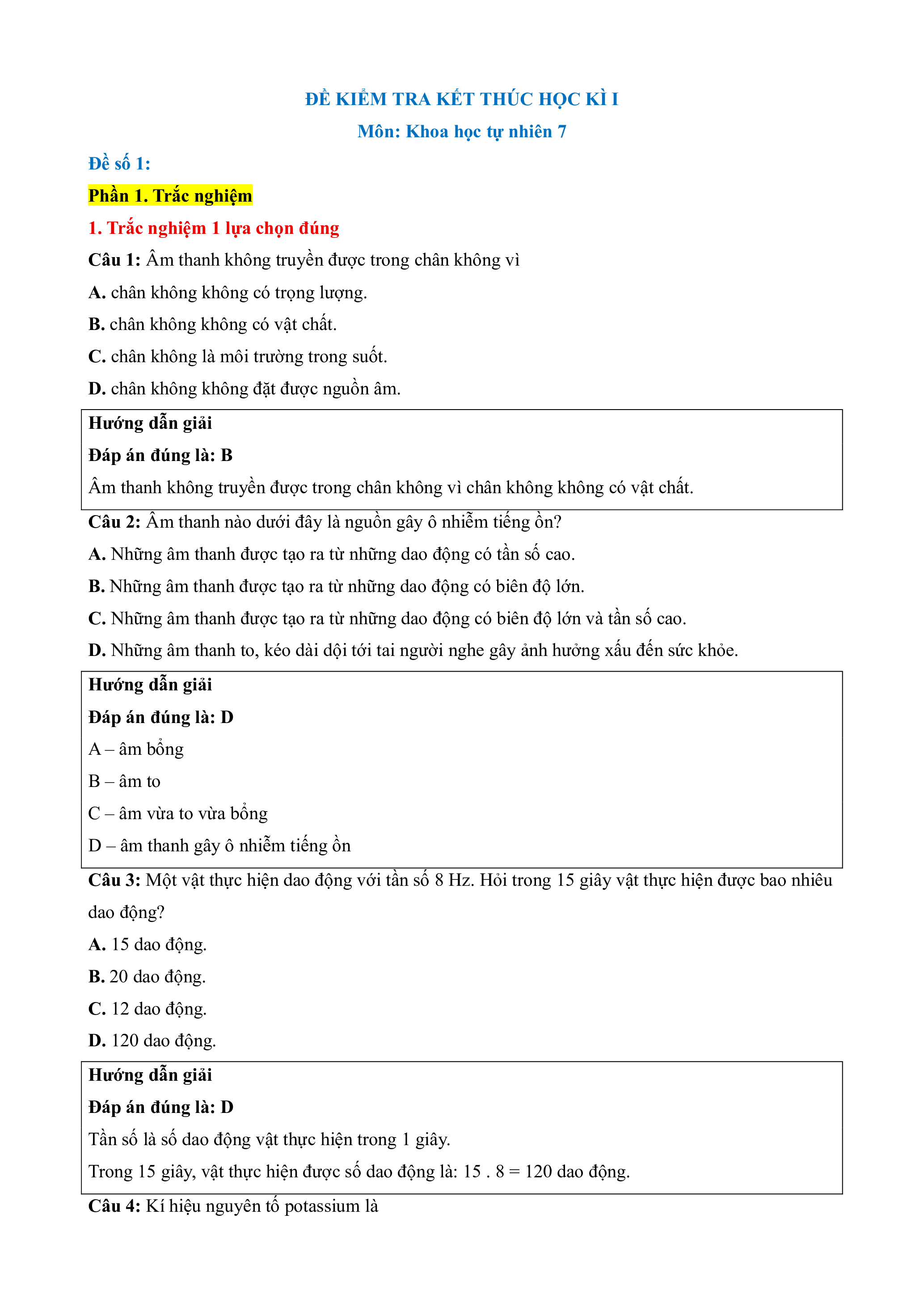 ĐỀ KIỂM TRA KẾT THÚC HỌC KÌ I

Môn: Khoa học tự nhiên 7

Đề số 1:

Phần 1. Trắc nghiệm

1. Trắc nghiệm 1 lựa chọn đúng

Câu 1: Âm thanh không truyền được trong chân không vì

A. chân không không có trọng lượng.

B. chân không không có vật chất.

C. chân không là môi trường trong suốt.

D. chân không không đặt được nguồn âm.

Hướng dẫn giải

Đáp án đúng là: B

Âm thanh không truyền được trong chân không vì chân không không có vật chất.

Câu 2: Âm thanh nào dưới đây là nguồn gây ô nhiễm tiếng ồn?

A. Những âm thanh được tạo ra từ những dao động có tần số cao.

B. Những âm thanh được tạo ra từ những dao động có biên độ lớn.

C. Những âm thanh được tạo ra từ những dao động có biên độ lớn và tần số cao.

D. Những âm thanh to, kéo dài dội tới tai người nghe gây ảnh hưởng xấu đến sức khỏe.

Hướng dẫn giải

Đáp án đúng là: D

A – âm bổng

B – âm to

C – âm vừa to vừa bổng

D – âm thanh gây ô nhiễm tiếng ồn

Câu 3: Một vật thực hiện dao động với tần số 8 Hz. Hỏi trong 15 giây vật thực hiện được bao nhiêu dao động?

A. 15 dao động.

B. 20 dao động.

C. 12 dao động.

D. 120 dao động.

Hướng dẫn giải

Đáp án đúng là: D

Tần số là số dao động vật thực hiện trong 1 giây.

Trong 15 giây, vật thực hiện được số dao động là: 15 . 8 = 120 dao động.

Câu 4: Kí hiệu nguyên tố potassium là